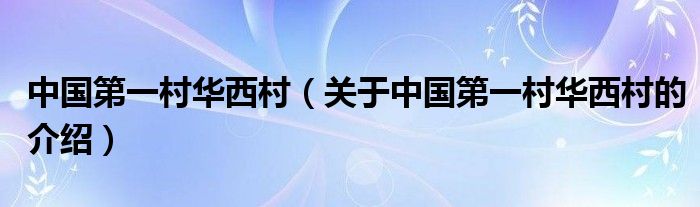 中国第一村华西村（关于中国第一村华西村的介绍）